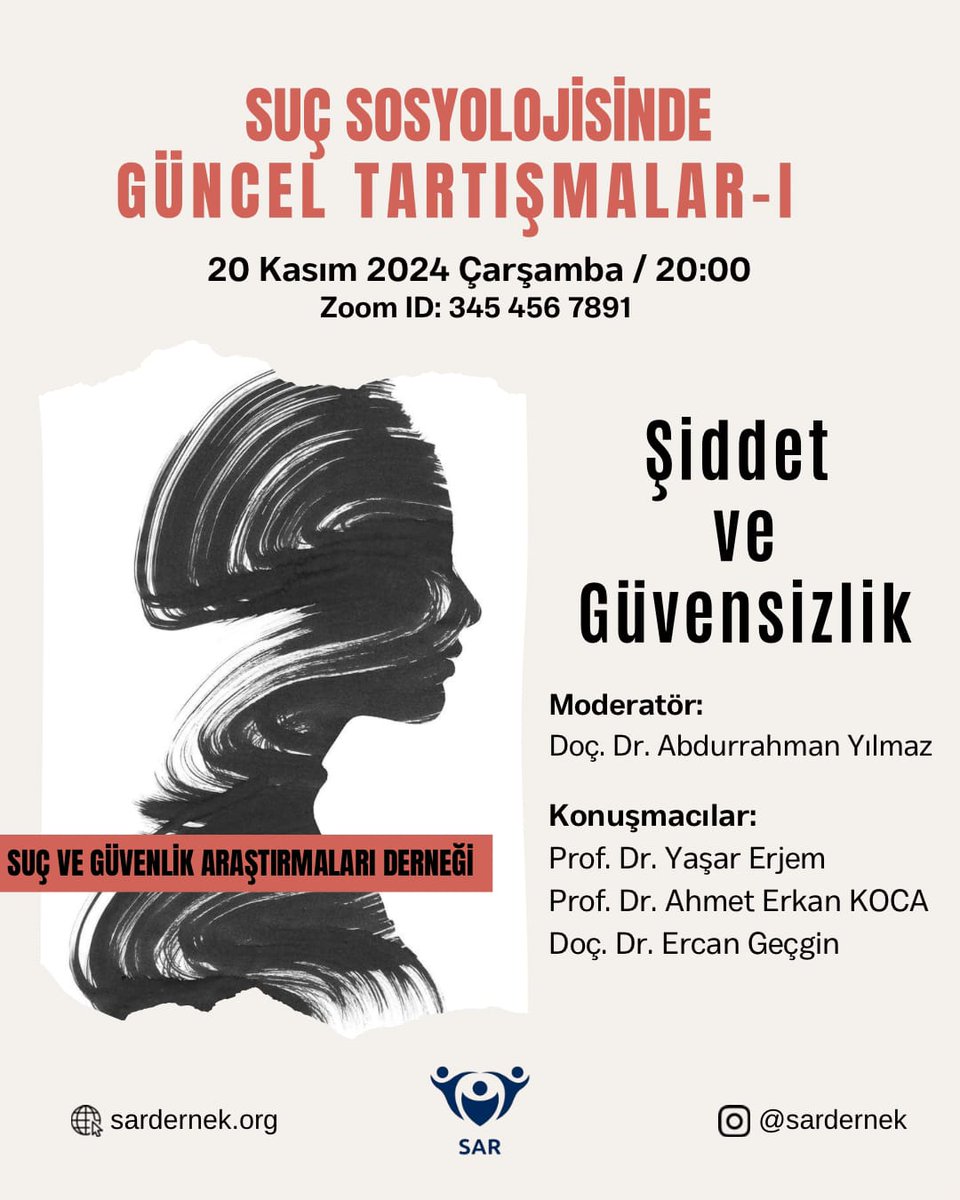 SUÇ SOSYOLOJİSİNDE GÜNCEL TARTIŞMALAR-I

20 Kasım 2024 Çarşamba / 20:00
Zoom ID: 345 456 7891

SUÇ VE GÜVENLİK ARAŞTIRMALARI DERNEĞİ

Şiddet ve Güvensizlik

Moderatör:
Doç. Dr. Abdurrahman Yılmaz

Konuşmacılar:
Prof. Dr. Yaşar Erjem
Prof. Dr. Ahmet Erkan KOCA
Doç. Dr. Ercan Geçgin

sardernek.org

SAR

@sardernek